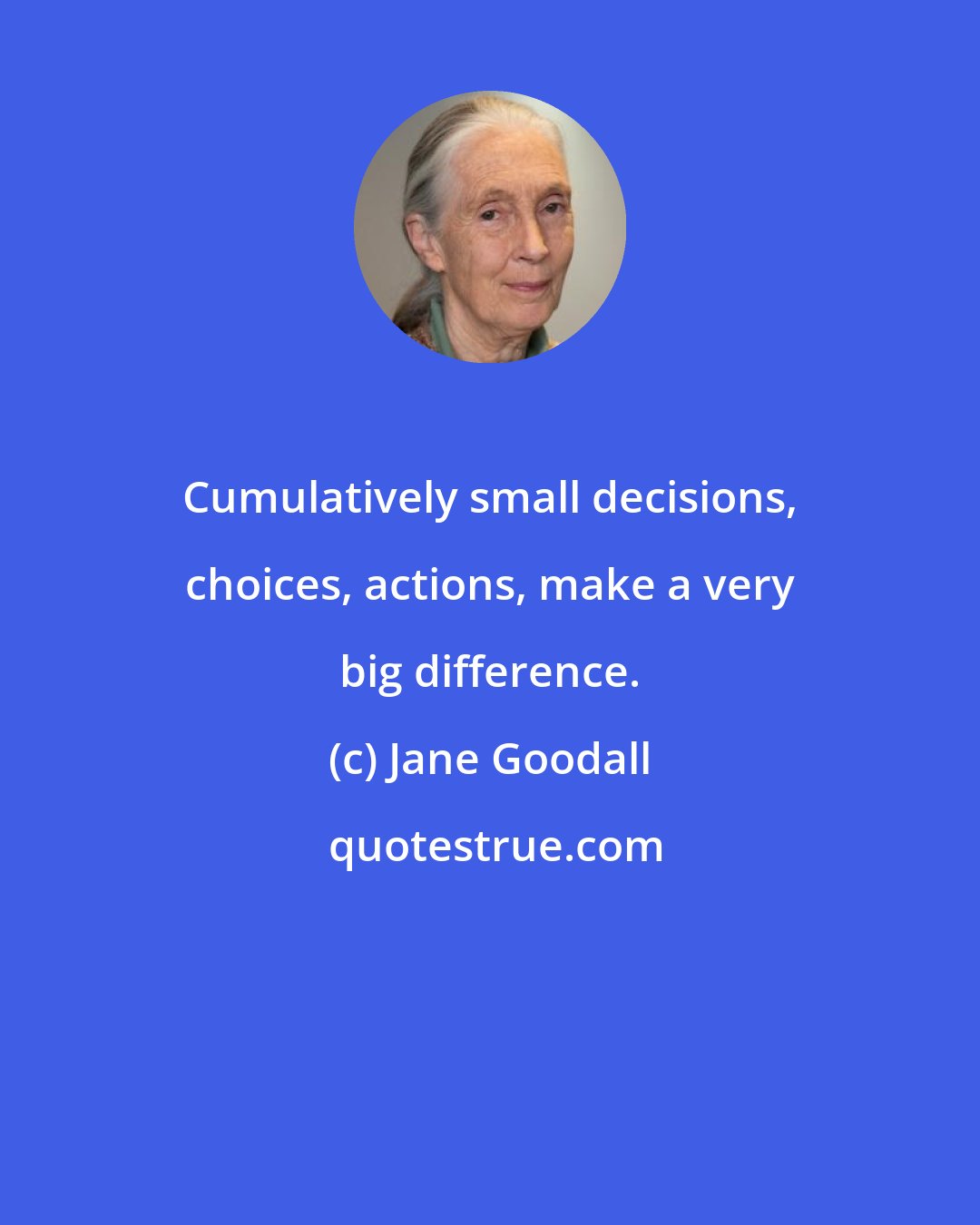 Cumulatively small decisions, choices, actions, make a very big difference.

(c) Jane Goodall

quotestrue.com